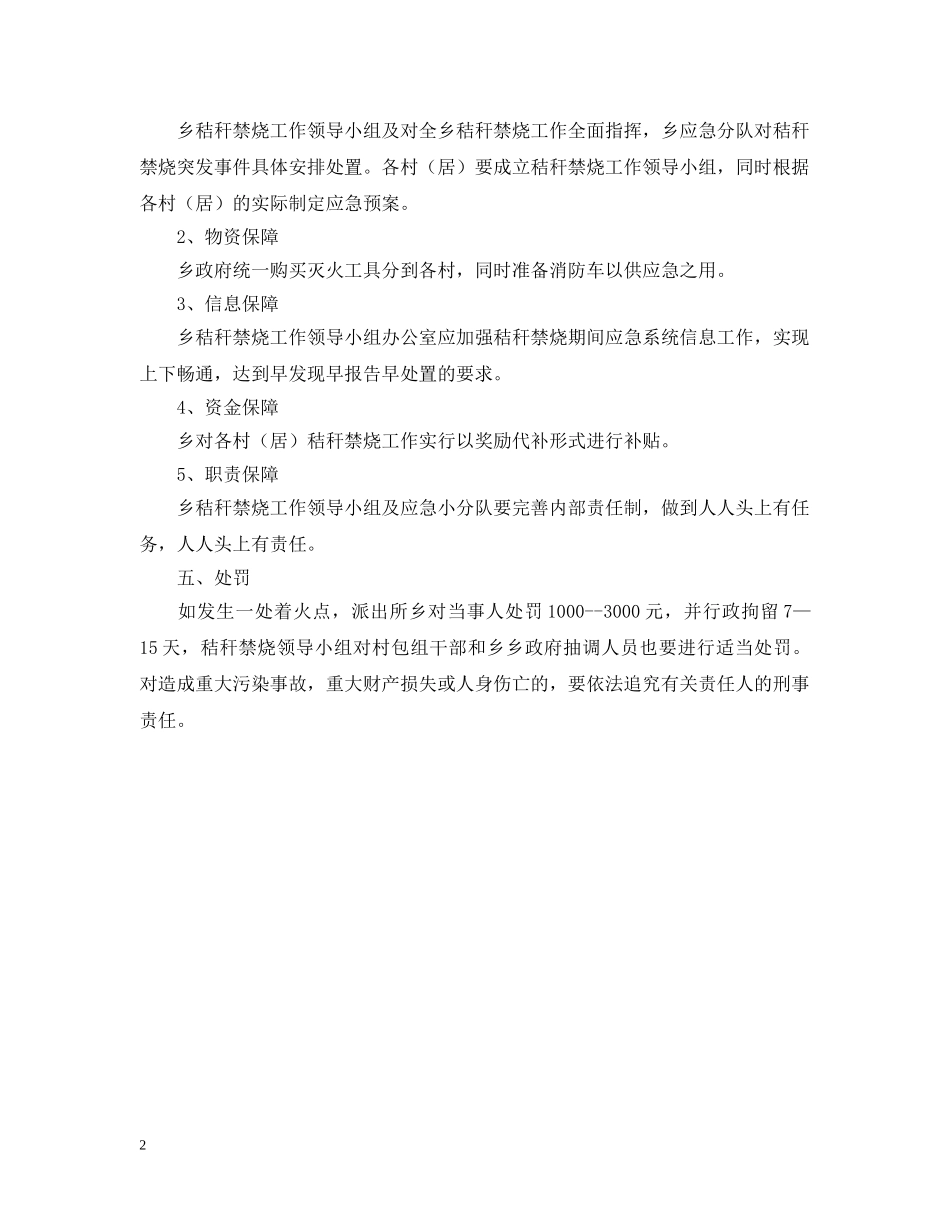 乡秸秆禁烧工作领导小组及对全乡秸秆禁烧工作全面指挥，乡应急分队对秸秆禁烧突发事件具体安排处置。各村（居）要成立秸秆禁烧工作领导小组，同时根据各村（居）的实际制定应急预案。

2、物资保障

乡政府统一购买灭火工具分到各村，同时准备消防车以供应急之用。

3、信息保障

乡秸秆禁烧工作领导小组办公室应加强秸秆禁烧期间应急系统信息工作，实现上下畅通，达到早发现早报告早处置的要求。

4、资金保障

乡对各村（居）秸秆禁烧工作实行以奖励代补形式进行补贴。

5、职责保障

乡秸秆禁烧工作领导小组及应急小分队要完善内部责任制，做到人人头上有任务，人人头上有责任。

五、处罚

如发生一处着火点，派出所乡对当事人处罚1000--3000元，并行政拘留7—15天，秸秆禁烧领导小组对村包组干部和乡乡政府抽调人员也要进行适当处罚。对造成重大污染事故，重大财产损失或人身伤亡的，要依法追究有关责任人的刑事责任。

2